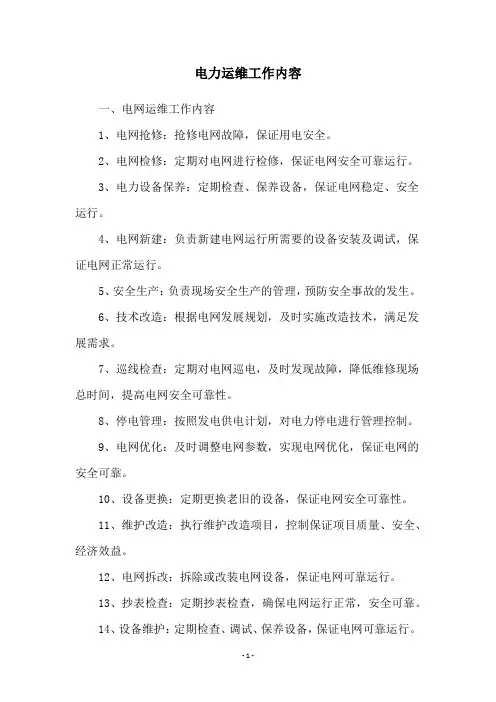 电力运维工作内容

一、电网运维工作内容

1、电网抢修：抢修电网故障，保证用电安全。

2、电网检修：定期对电网进行检修，保证电网安全可靠运行。

3、电力设备保养：定期检查、保养设备，保证电网稳定、安全运行。

4、电网新建：负责新建电网运行所需要的设备安装及调试，保证电网正常运行。

5、安全生产：负责现场安全生产的管理，预防安全事故的发生。

6、技术改造：根据电网发展规划，及时实施改造技术，满足发展需求。

7、巡线检查：定期对电网巡电，及时发现故障，降低维修现场总时间，提高电网安全可靠性。

8、停电管理：按照发电供电计划，对电力停电进行管理控制。

9、电网优化：及时调整电网参数，实现电网优化，保证电网的安全可靠。

10、设备更换：定期更换老旧的设备，保证电网安全可靠性。

11、维护改造：执行维护改造项目，控制保证项目质量、安全、经济效益。

12、电网拆改：拆除或改装电网设备，保证电网可靠运行。

13、抄表检查：定期抄表检查，确保电网运行正常，安全可靠。

14、设备维护：定期检查、调试、保养设备，保证电网可靠运行。

- 1 -